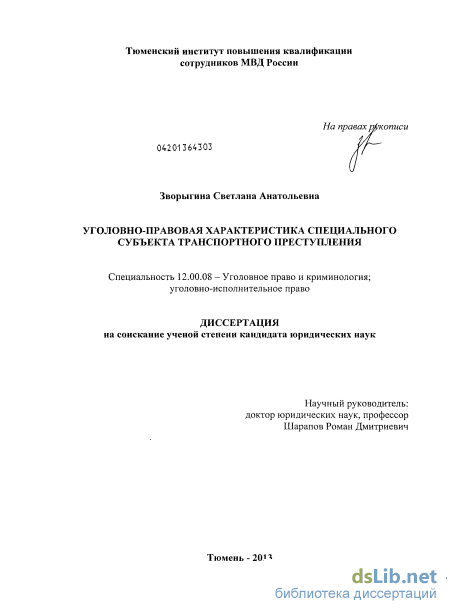 Тюменский институт повышения квалификации сотрудников МВД России

На правах рукописи

04201364303

Зворыгина Светлана Анатольевна

УГОЛОВНО-ПРАВОВАЯ ХАРАКТЕРИСТИКА СПЕЦИАЛЬНОГО СУБЪЕКТА ТРАНСПОРТНОГО ПРЕСТУПЛЕНИЯ

Специальность 12.00.08 – Уголовное право и криминология; уголовно-исполнительное право

ДИССЕРТАЦИЯ
на соискание ученой степени кандидата юридических наук

Научный руководитель:
доктор юридических наук, профессор
Шарапов Роман Дмитриевич

Тюмень - 2013

dsLib.net
библиотека диссертаций